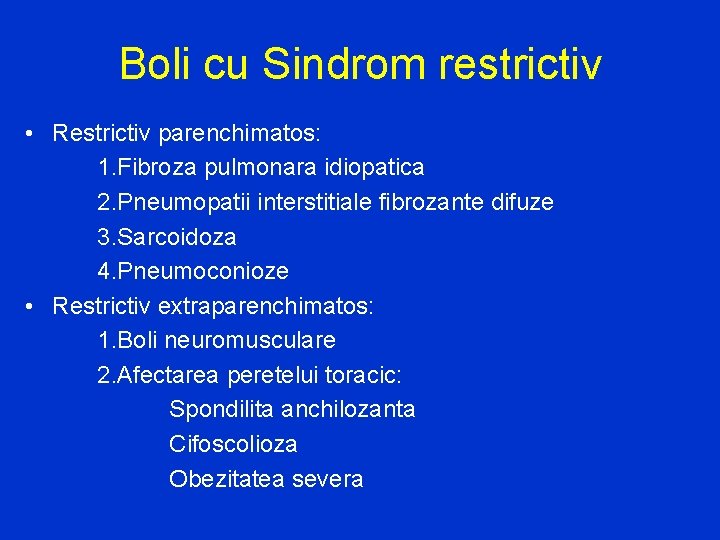 Boli cu Sindrom restrictiv

• Restrictiv parenchimatos:

1.Fibroza pulmonara idiopatica

2.Pneumopatii interstitiale fibrozante difuze

3.Sarcoidoza

4.Pneumoconioze

• Restrictiv extraparenchimatos:

1.Boli neuromusculare

2.Afectarea peretelui toracic:

Spondilita anchilozanta

Cifoscolioza

Obezitatea severa